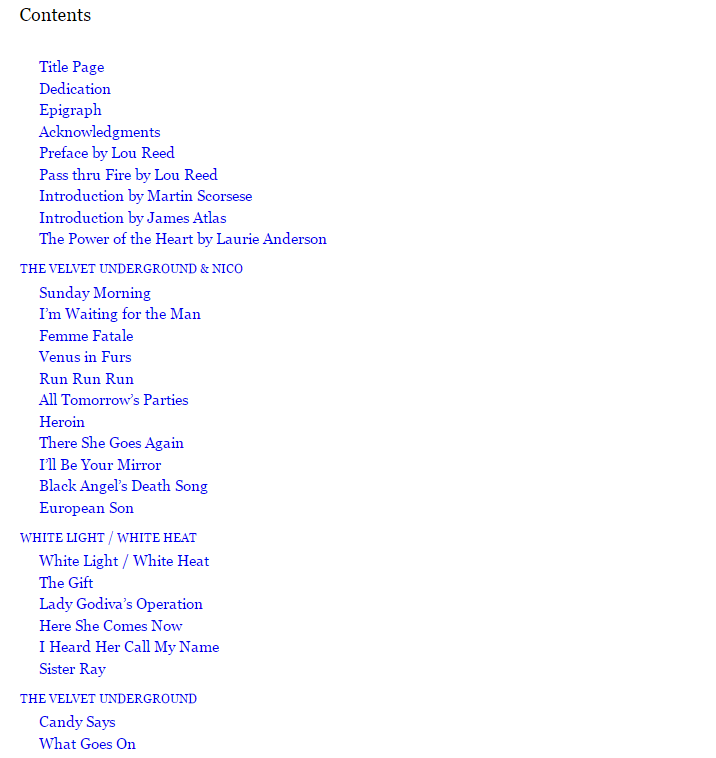 Contents

Title Page
Dedication
Epigraph
Acknowledgments
Preface by Lou Reed
Pass thru Fire by Lou Reed
Introduction by Martin Scorsese
Introduction by James Atlas
The Power of the Heart by Laurie Anderson

THE VELVET UNDERGROUND & NICO

Sunday Morning
I'm Waiting for the Man
Femme Fatale
Venus in Furs
Run Run Run
All Tomorrow's Parties
Heroin
There She Goes Again
I'll Be Your Mirror
Black Angel's Death Song
European Son

WHITE LIGHT / WHITE HEAT

White Light / White Heat
The Gift
Lady Godiva's Operation
Here She Comes Now
I Heard Her Call My Name
Sister Ray

THE VELVET UNDERGROUND

Candy Says
What Goes On